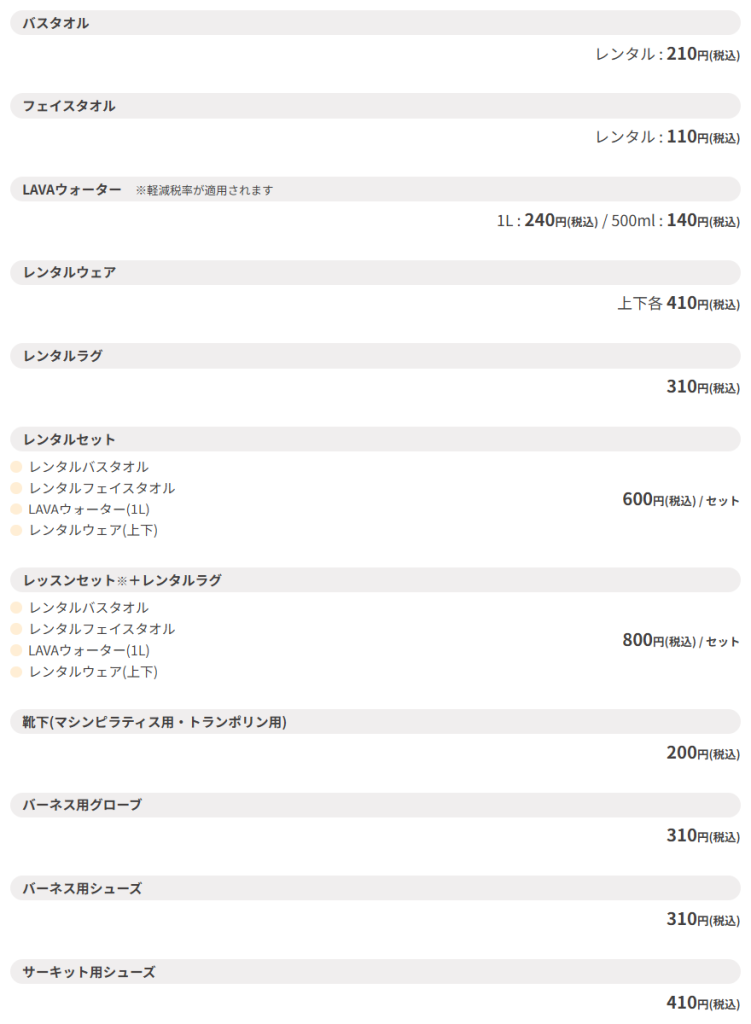 バスタオル

レンタル : 210円(税込)

フェイスタオル

レンタル : 110円(税込)

LAVAウォーター ※軽減税率が適用されます

1L : 240円(税込) / 500ml : 140円(税込)

レンタルウェア

上下各 410円(税込)

レンタルラグ

310円(税込)

レンタルセット

レンタルバスタオル
レンタルフェイスタオル
LAVAウォーター(1L)
レンタルウェア(上下)

600円(税込) / セット

レッスンセット※＋レンタルラグ

レンタルバスタオル
レンタルフェイスタオル
LAVAウォーター(1L)
レンタルウェア(上下)

800円(税込) / セット

靴下(マシンピラティス用・トランポリン用)

200円(税込)

バーネス用グローブ

310円(税込)

バーネス用シューズ

310円(税込)

サーキット用シューズ

410円(税込)